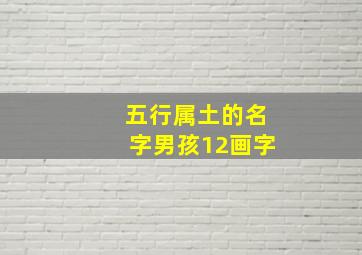 五行属土的名字男孩12画字